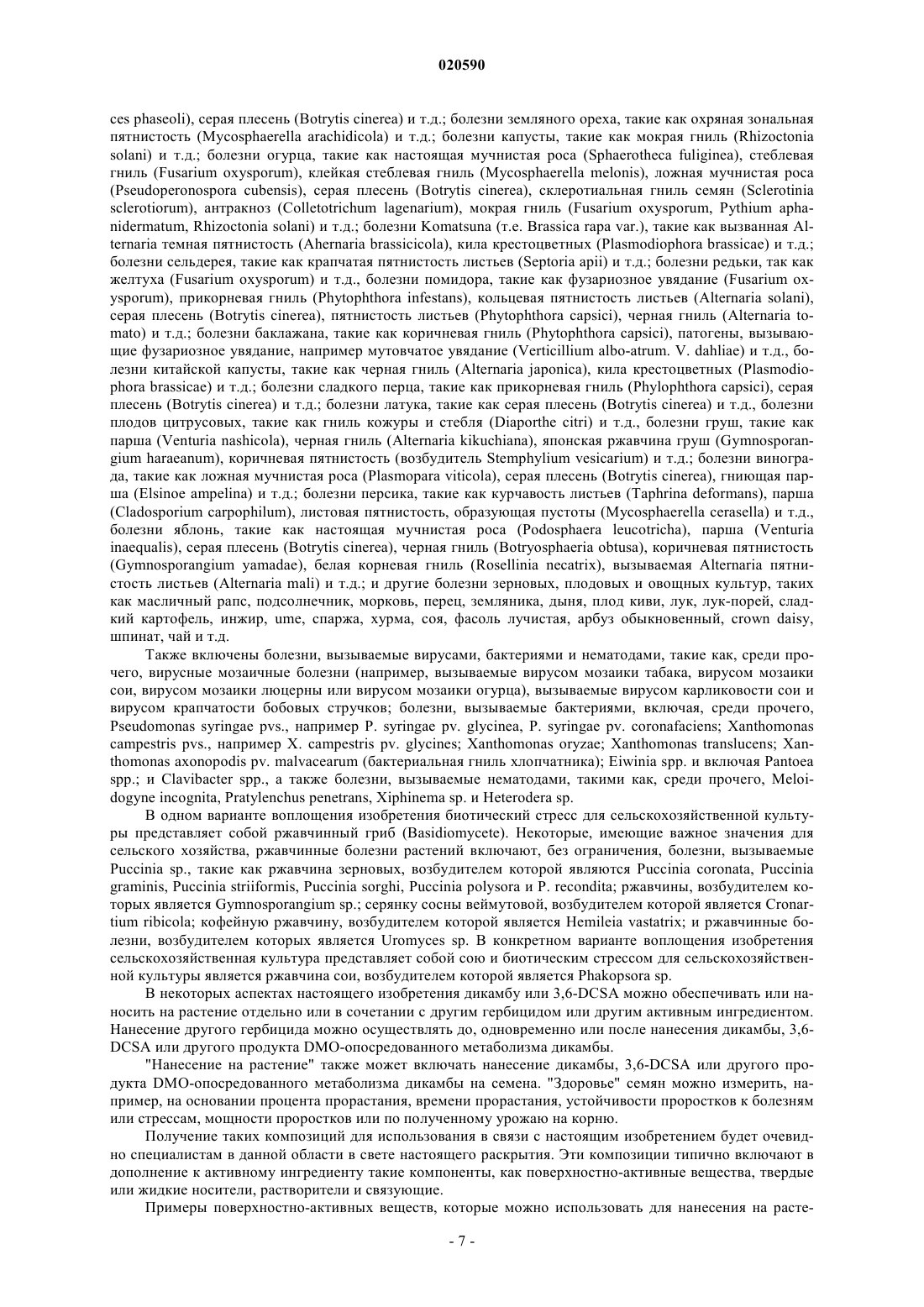 020590

ces phaseoli), серая плесень (Botrytis cinerea) и т.д.; болезни земляного ореха, такие как охряная зональная пятнистость (Mycosphaerella arachidicola) и т.д.; болезни капусты, такие как мокрая гниль (Rhizoctonia solani) и т.д.; болезни огурца, такие как настоящая мучнистая роса (Sphaerotheca fuliginea), стеблевая гниль (Fusarium oxysporum), клейкая стеблевая гниль (Mycosphaerella melonis), ложная мучнистая роса (Pseudoperonospora cubensis), серая плесень (Botrytis cinerea), склеротиальная гниль семян (Sclerotinia sclerotiorum), антракноз (Colletotrichum lagenarium), мокрая гниль (Fusarium oxysporum, Pythium aphanidermatum, Rhizoctonia solani) и т.д.; болезни Komatsuna (т.е. Brassica rapa var.), такие как вызванная Alternaria темная пятнистость (Ahernaria brassicicola), кила крестоцветных (Plasmodiophora brassicae) и т.д.; болезни сельдерея, такие как крапчатая пятнистость листьев (Septoria apii) и т.д.; болезни редьки, так как желтуха (Fusarium oxysporum) и т.д., болезни помидора, такие как фузариозное увядание (Fusarium oxysporum), прикорневая гниль (Phytophthora infestans), кольцевая пятнистость листьев (Alternaria solani), серая плесень (Botrytis cinerea), пятнистость листьев (Phytophthora capsici), черная гниль (Alternaria tomato) и т.д.; болезни баклажана, такие как коричневая гниль (Phytophthora capsici), патогены, вызывающие фузариозное увядание, например мутовчатое увядание (Verticillium albo-atrum. V. dahliae) и т.д., болезни китайской капусты, такие как черная гниль (Alternaria japonica), кила крестоцветных (Plasmodiophora brassicae) и т.д.; болезни сладкого перца, такие как прикорневая гниль (Phylophthora capsici), серая плесень (Botrytis cinerea) и т.д.; болезни латука, такие как серая плесень (Botrytis cinerea) и т.д., болезни плодов цитрусовых, такие как гниль кожуры и стебля (Diaporthe citri) и т.д., болезни груш, такие как парша (Venturia nashicola), черная гниль (Alternaria kikuchiana), японская ржавчина груш (Gymnosporangium haraeanum), коричневая пятнистость (возбудитель Stemphylium vesicarium) и т.д.; болезни винограда, такие как ложная мучнистая роса (Plasmopara viticola), серая плесень (Botrytis cinerea), гниющая парша (Elsinoe ampelina) и т.д.; болезни персика, такие как курчавость листьев (Taphrina deformans), парша (Cladosporium carpophilum), листовая пятнистость, образующая пустоты (Mycosphaerella cerasella) и т.д., болезни яблонь, такие как настоящая мучнистая роса (Podosphaera leucotricha), парша (Venturia inaequalis), серая плесень (Botrytis cinerea), черная гниль (Botryosphaeria obtusa), коричневая пятнистость (Gymnosporangium yamadae), белая корневая гниль (Rosellinia necatrix), вызываемая Alternaria пятнистость листьев (Alternaria mali) и т.д.; и другие болезни зерновых, плодовых и овощных культур, таких как масличный рапс, подсолнечник, морковь, перец, земляника, дыня, плод киви, лук, лук-порей, сладкий картофель, инжир, ume, спаржа, хурма, соя, фасоль лучистая, арбуз обыкновенный, crown daisy, шпинат, чай и т.д.

Также включены болезни, вызываемые вирусами, бактериями и нематодами, такие как, среди прочего, вирусные мозаичные болезни (например, вызываемые вирусом мозаики табака, вирусом мозаики сои, вирусом мозаики люцерны или вирусом мозаики огурца), вызываемые вирусом карликовости сои и вирусом крапчатости бобовых стручков; болезни, вызываемые бактериями, включая, среди прочего, Pseudomonas syringae pvs., например P. syringae pv. glycinea, P. syringae pv. coronafaciens; Xanthomonas campestris pvs., например X. campestris pv. glycines; Xanthomonas oryzae; Xanthomonas translucens; Xanthomonas axonopodis pv. malvacearum (бактериальная гниль хлопчатника); Eiwinia spp. и включая Pantoea spp.; и Clavibacter spp., а также болезни, вызываемые нематодами, такими как, среди прочего, Meloidogyne incognita, Pratylenchus penetrans, Xiphinema sp. и Heterodera sp.

В одном варианте воплощения изобретения биотический стресс для сельскохозяйственной культуры представляет собой ржавчинный гриб (Basidiomycete). Некоторые, имеющие важное значения для сельского хозяйства, ржавчинные болезни растений включают, без ограничения, болезни, вызываемые Puccinia sp., такие как ржавчина зерновых, возбудителем которой являются Puccinia coronata, Puccinia graminis, Puccinia striiformis, Puccinia sorghi, Puccinia polysora и P. recondita; ржавчины, возбудителем которых является Gymnosporangium sp.; серянку сосны веймутовой, возбудителем которой является Cronartium ribicola; кофейную ржавчину, возбудителем которой является Hemileia vastatrix; и ржавчинные болезни, возбудителем которых является Uromyces sp. В конкретном варианте воплощения изобретения сельскохозяйственная культура представляет собой сою и биотическим стрессом для сельскохозяйственной культуры является ржавчина сои, возбудителем которой является Phakopsora sp.

В некоторых аспектах настоящего изобретения дикамбу или 3,6-DCSA можно обеспечивать или наносить на растение отдельно или в сочетании с другим гербицидом или другим активным ингредиентом. Нанесение другого гербицида можно осуществлять до, одновременно или после нанесения дикамбы, 3,6-DCSA или другого продукта DMO-опосредованного метаболизма дикамбы.

"Нанесение на растение" также может включать нанесение дикамбы, 3,6-DCSA или другого продукта DMO-опосредованного метаболизма дикамбы на семена. "Здоровье" семян можно измерить, например, на основании процента прорастания, времени прорастания, устойчивости проростков к болезням или стрессам, мощности проростков или по полученному урожаю на корню.

Получение таких композиций для использования в связи с настоящим изобретением будет очевидно специалистам в данной области в свете настоящего раскрытия. Эти композиции типично включают в дополнение к активному ингредиенту такие компоненты, как поверхностно-активные вещества, твердые или жидкие носители, растворители и связующие.

Примеры поверхностно-активных веществ, которые можно использовать для нанесения на расте-

- 7 -